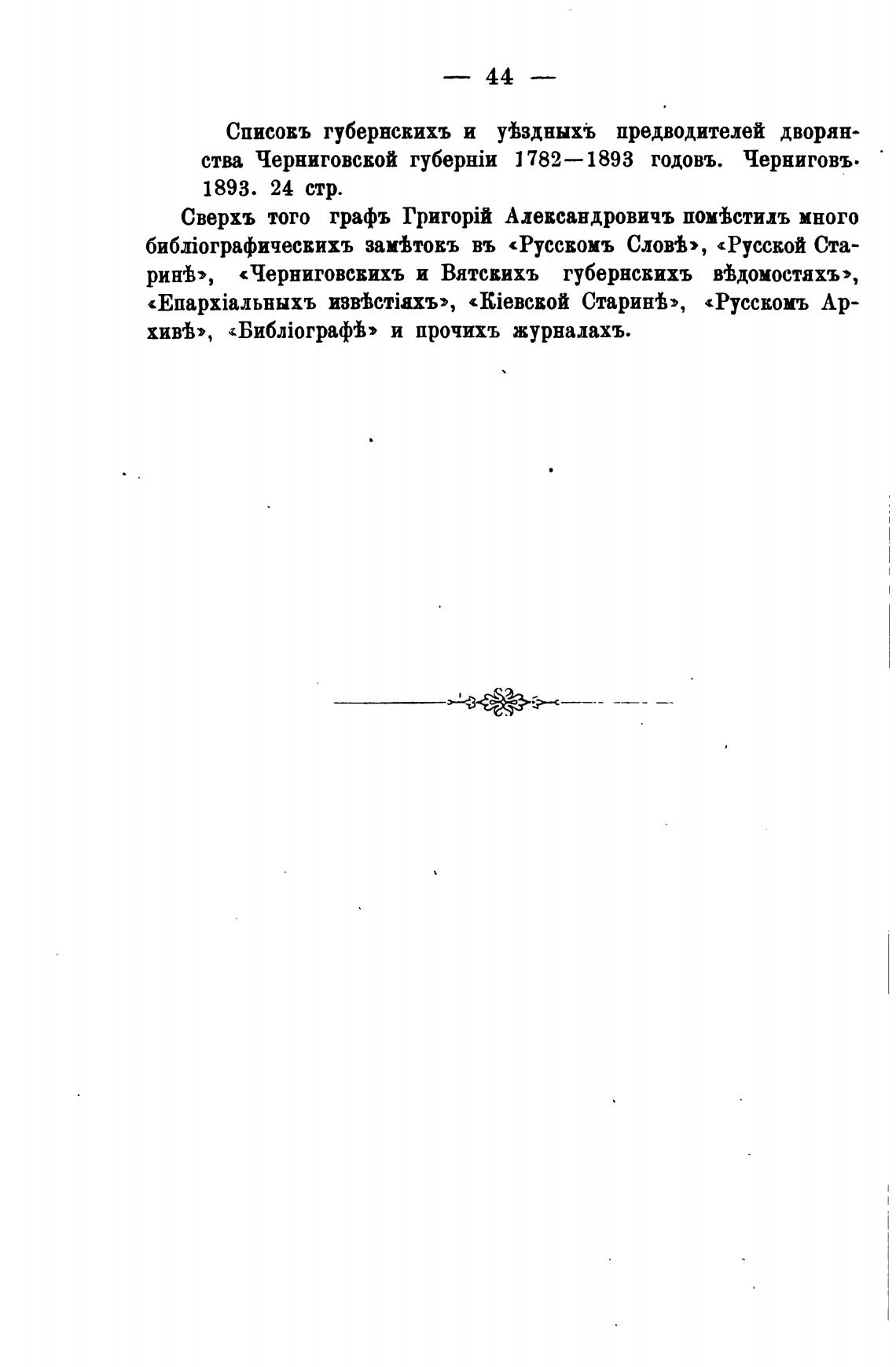 — 44 —

Списокъ губернскихъ и уѣздныхъ предводителей дворянства Черниговской губерніи 1782—1893 годовъ. Черниговъ. 1893. 24 стр.

Сверхъ того графъ Григорій Александровичъ помѣстилъ много библіографическихъ замѣтокъ въ «Русскомъ Словѣ», «Русской Старинѣ», «Черниговскихъ и Вятскихъ губернскихъ вѣдомостяхъ», «Епархіальныхъ извѣстіяхъ», «Кіевской Старинѣ», «Русскомъ Архивѣ», «Библіографѣ» и прочихъ журналахъ.